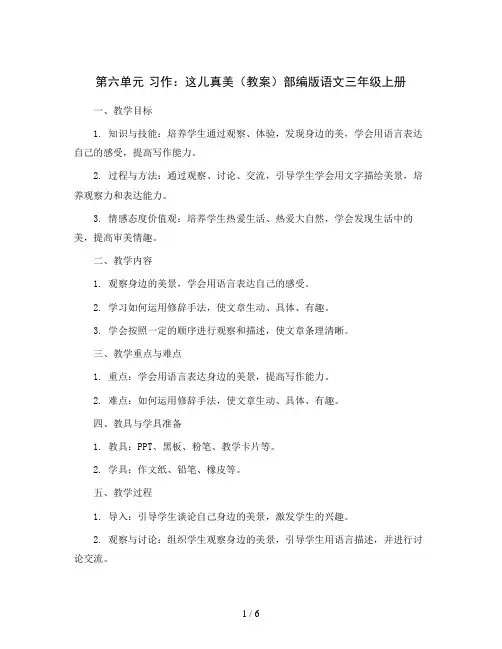 第六单元 习作：这儿真美（教案）部编版语文三年级上册

一、教学目标

1. 知识与技能：培养学生通过观察、体验，发现身边的美，学会用语言表达自己的感受，提高写作能力。

2. 过程与方法：通过观察、讨论、交流，引导学生学会用文字描绘美景，培养观察力和表达能力。

3. 情感态度价值观：培养学生热爱生活、热爱大自然，学会发现生活中的美，提高审美情趣。

二、教学内容

1. 观察身边的美景，学会用语言表达自己的感受。

2. 学习如何运用修辞手法，使文章生动、具体、有趣。

3. 学会按照一定的顺序进行观察和描述，使文章条理清晰。

三、教学重点与难点

1. 重点：学会用语言表达身边的美景，提高写作能力。

2. 难点：如何运用修辞手法，使文章生动、具体、有趣。

四、教具与学具准备

1. 教具：PPT、黑板、粉笔、教学卡片等。

2. 学具：作文纸、铅笔、橡皮等。

五、教学过程

1. 导入：引导学生谈论自己身边的美景，激发学生的兴趣。

2. 观察与讨论：组织学生观察身边的美景，引导学生用语言描述，并进行讨论交流。

1 / 6